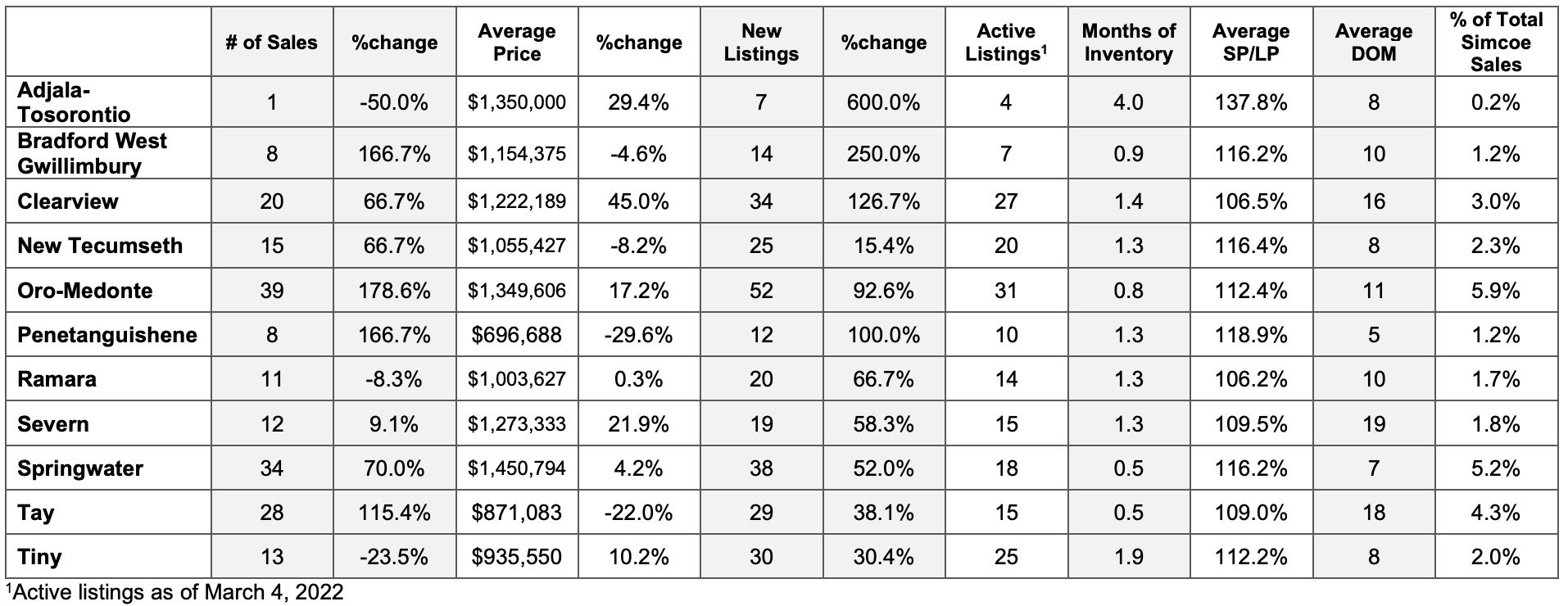 |  | # of Sales | %change | Average Price | %change | New Listings | %change | Active Listings$^1$ | Months of Inventory | Average SP/LP | Average DOM | % of Total Simcoe Sales |
|---|---|---|---|---|---|---|---|---|---|---|---|
| Adjala-Tosorontio | 1 | -50.0% | $1,350,000 | 29.4% | 7 | 600.0% | 4 | 4.0 | 137.8% | 8 | 0.2% |
| Bradford West Gwillimbury | 8 | 166.7% | $1,154,375 | -4.6% | 14 | 250.0% | 7 | 0.9 | 116.2% | 10 | 1.2% |
| Clearview | 20 | 66.7% | $1,222,189 | 45.0% | 34 | 126.7% | 27 | 1.4 | 106.5% | 16 | 3.0% |
| New Tecumseth | 15 | 66.7% | $1,055,427 | -8.2% | 25 | 15.4% | 20 | 1.3 | 116.4% | 8 | 2.3% |
| Oro-Medonte | 39 | 178.6% | $1,349,606 | 17.2% | 52 | 92.6% | 31 | 0.8 | 112.4% | 11 | 5.9% |
| Penetanguishene | 8 | 166.7% | $696,688 | -29.6% | 12 | 100.0% | 10 | 1.3 | 118.9% | 5 | 1.2% |
| Ramara | 11 | -8.3% | $1,003,627 | 0.3% | 20 | 66.7% | 14 | 1.3 | 106.2% | 10 | 1.7% |
| Severn | 12 | 9.1% | $1,273,333 | 21.9% | 19 | 58.3% | 15 | 1.3 | 109.5% | 19 | 1.8% |
| Springwater | 34 | 70.0% | $1,450,794 | 4.2% | 38 | 52.0% | 18 | 0.5 | 116.2% | 7 | 5.2% |
| Tay | 28 | 115.4% | $871,083 | -22.0% | 29 | 38.1% | 15 | 0.5 | 109.0% | 18 | 4.3% |
| Tiny | 13 | -23.5% | $935,550 | 10.2% | 30 | 30.4% | 25 | 1.9 | 112.2% | 8 | 2.0% |

$^1$Active listings as of March 4, 2022